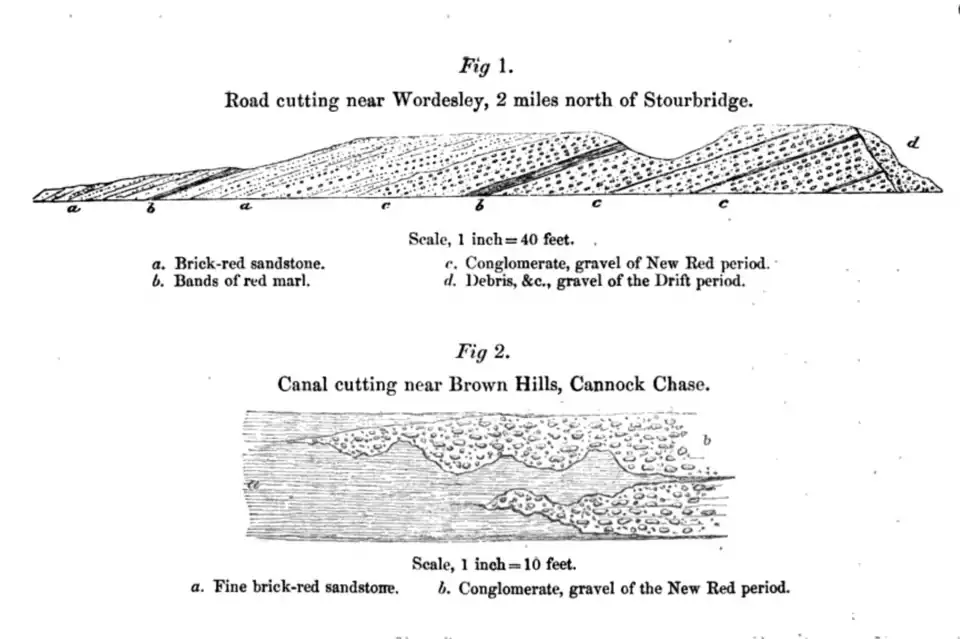 Fig 1.

Road cutting near Wordesley, 2 miles north of Stourbridge.

d

a b a c b c c

Scale, 1 inch = 40 feet.

a. Brick-red sandstone.
b. Bands of red marl.
c. Conglomerate, gravel of New Red period.
d. Debris, &c., gravel of the Drift period.

Fig 2.

Canal cutting near Brown Hills, Cannock Chase.

b

a

Scale, 1 inch = 10 feet.

a. Fine brick-red sandstone.
b. Conglomerate, gravel of the New Red period.